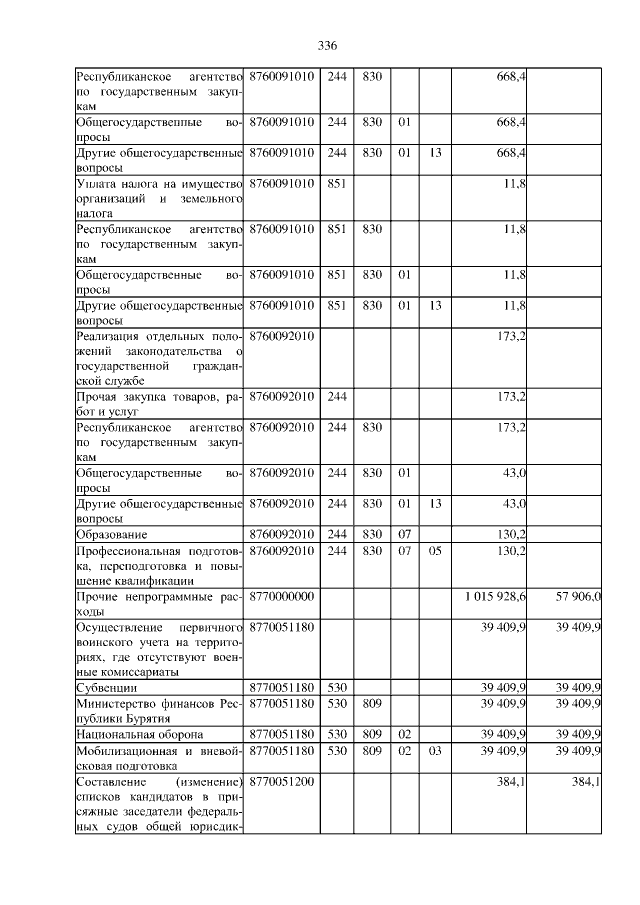 336

| | | | | | | | |
|---|---|---|---|---|---|---|---|
| Республиканское агентство по государственным закупкам | 8760091010 | 244 | 830 | | | 668,4 | |
| Общегосударственные вопросы | 8760091010 | 244 | 830 | 01 | | 668,4 | |
| Другие общегосударственные вопросы | 8760091010 | 244 | 830 | 01 | 13 | 668,4 | |
| Уплата налога на имущество организаций и земельного налога | 8760091010 | 851 | | | | 11,8 | |
| Республиканское агентство по государственным закупкам | 8760091010 | 851 | 830 | | | 11,8 | |
| Общегосударственные вопросы | 8760091010 | 851 | 830 | 01 | | 11,8 | |
| Другие общегосударственные вопросы | 8760091010 | 851 | 830 | 01 | 13 | 11,8 | |
| Реализация отдельных положений законодательства о государственной гражданской службе | 8760092010 | | | | | 173,2 | |
| Прочая закупка товаров, работ и услуг | 8760092010 | 244 | | | | 173,2 | |
| Республиканское агентство по государственным закупкам | 8760092010 | 244 | 830 | | | 173,2 | |
| Общегосударственные вопросы | 8760092010 | 244 | 830 | 01 | | 43,0 | |
| Другие общегосударственные вопросы | 8760092010 | 244 | 830 | 01 | 13 | 43,0 | |
| Образование | 8760092010 | 244 | 830 | 07 | | 130,2 | |
| Профессиональная подготовка, переподготовка и повышение квалификации | 8760092010 | 244 | 830 | 07 | 05 | 130,2 | |
| Прочие непрограммные расходы | 8770000000 | | | | | 1 015 928,6 | 57 906,0 |
| Осуществление первичного воинского учета на территориях, где отсутствуют военные комиссариаты | 8770051180 | | | | | 39 409,9 | 39 409,9 |
| Субвенции | 8770051180 | 530 | | | | 39 409,9 | 39 409,9 |
| Министерство финансов Республики Бурятия | 8770051180 | 530 | 809 | | | 39 409,9 | 39 409,9 |
| Национальная оборона | 8770051180 | 530 | 809 | 02 | | 39 409,9 | 39 409,9 |
| Мобилизационная и вневойсковая подготовка | 8770051180 | 530 | 809 | 02 | 03 | 39 409,9 | 39 409,9 |
| Составление (изменение) списков кандидатов в присяжные заседатели федеральных судов общей юрисдик- | 8770051200 | | | | | 384,1 | 384,1 |